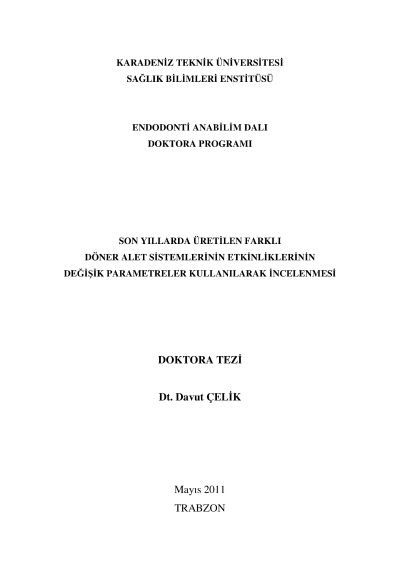 KARADENİZ TEKNİK ÜNİVERSİTESİ
SAĞLIK BİLİMLERİ ENSTİTÜSÜ

ENDODONTİ ANABİLİM DALI
DOKTORA PROGRAMI

SON YILLARDA ÜRETİLEN FARKLI
DÖNER ALET SİSTEMLERİNİN ETKİNLİKLERİNİN
DEĞİŞİK PARAMETRELER KULLANILARAK İNCELENMESİ

DOKTORA TEZİ

Dt. Davut ÇELİK

Mayıs 2011
TRABZON